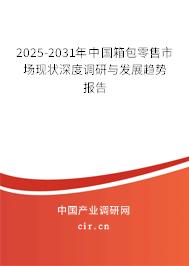 2025-2031年中国箱包零售市场现状深度调研与发展趋势报告

中国产业调研网

cir.cn